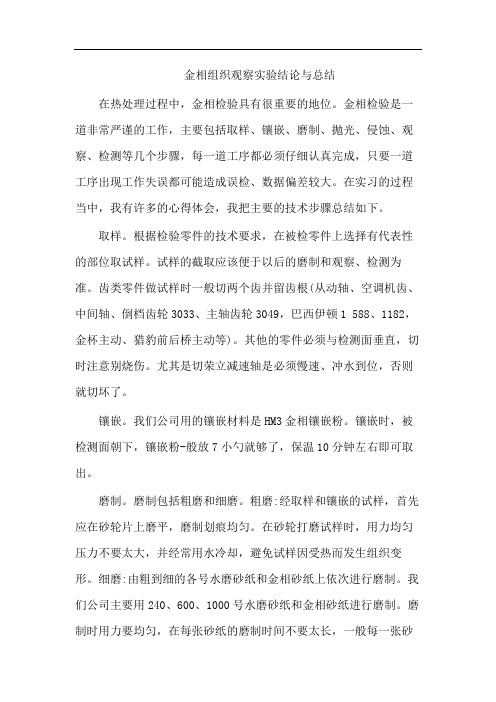 金相组织观察实验结论与总结

在热处理过程中，金相检验具有很重要的地位。金相检验是一道非常严谨的工作，主要包括取样、镶嵌、磨制、抛光、侵蚀、观察、检测等几个步骤，每一道工序都必须仔细认真完成，只要一道工序出现工作失误都可能造成误检、数据偏差较大。在实习的过程当中，我有许多的心得体会，我把主要的技术步骤总结如下。

取样。根据检验零件的技术要求，在被检零件上选择有代表性的部位取试样。试样的截取应该便于以后的磨制和观察、检测为准。齿类零件做试样时一般切两个齿并留齿根(从动轴、空调机齿、中间轴、倒档齿轮 3033、主轴齿轮 3049，巴西伊顿 1 588、1182，金杯主动、猎豹前后桥主动等)。其他的零件必须与检测面垂直，切时注意别烧伤。尤其是切荣立减速轴是必须慢速、冲水到位，否则就切坏了。

镶嵌。我们公司用的镶嵌材料是 HM3 金相镶嵌粉。镶嵌时，被检测面朝下，镶嵌粉-般放 7 小勺就够了，保温 10 分钟左右即可取出。

磨制。磨制包括粗磨和细磨。粗磨:经取样和镶嵌的试样，首先应在砂轮片上磨平，磨制划痕均匀。在砂轮打磨试样时，用力均匀压力不要太大，并经常用水冷却，避免试样因受热而发生组织变形。细磨:由粗到细的各号水磨砂纸和金相砂纸上依次进行磨制。我们公司主要用 240、600、1000 号水磨砂纸和金相砂纸进行磨制。磨制时用力要均匀，在每张砂纸的磨制时间不要太长，一般每一张砂